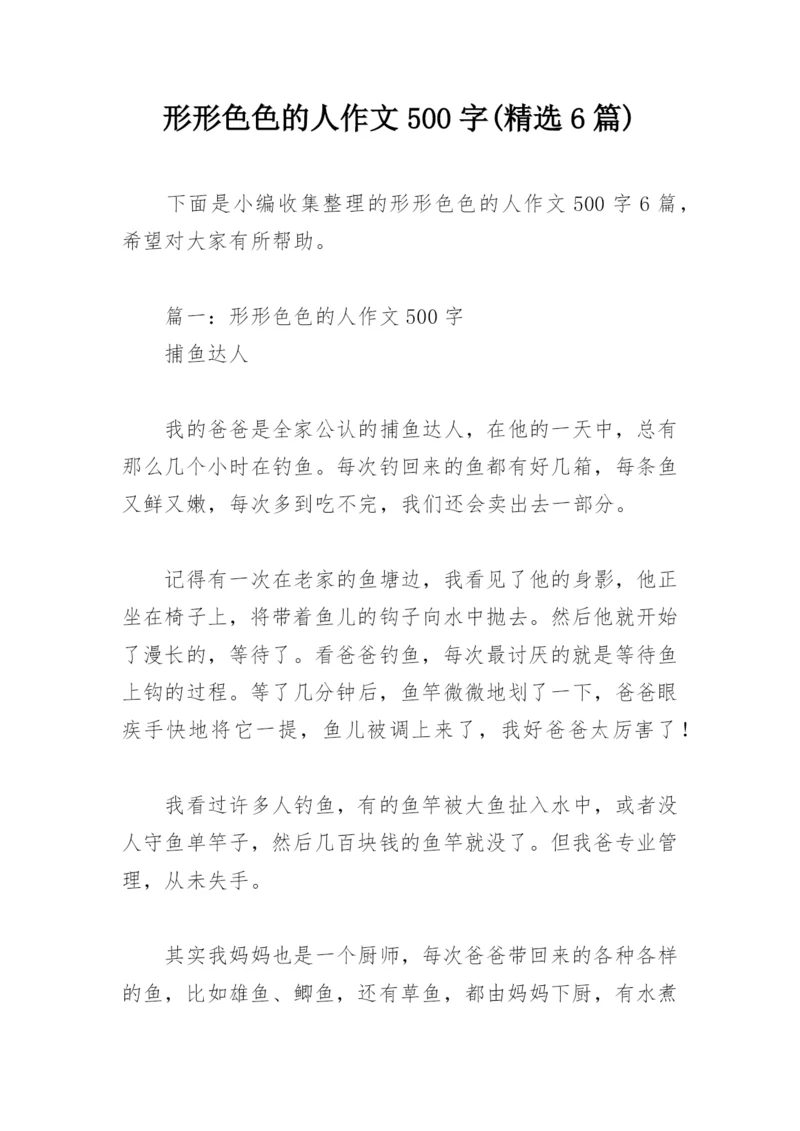 形形色色的人作文500字(精选6篇)

下面是小编收集整理的形形色色的人作文500字6篇，希望对大家有所帮助。

篇一：形形色色的人作文500字
捕鱼达人

我的爸爸是全家公认的捕鱼达人，在他的一天中，总有那么几个小时在钓鱼。每次钓回来的鱼都有好几箱，每条鱼又鲜又嫩，每次多到吃不完，我们还会卖出去一部分。

记得有一次在老家的鱼塘边，我看见了他的身影，他正坐在椅子上，将带着鱼儿的钩子向水中抛去。然后他就开始了漫长的，等待了。看爸爸钓鱼，每次最讨厌的就是等待鱼上钩的过程。等了几分钟后，鱼竿微微地划了一下，爸爸眼疾手快地将它一提，鱼儿被调上来了，我好爸爸太厉害了！

我看过许多人钓鱼，有的鱼竿被大鱼扯入水中，或者没人守鱼单竿子，然后几百块钱的鱼竿就没了。但我爸专业管理，从未失手。

其实我妈妈也是一个厨师，每次爸爸带回来的各种各样的鱼，比如雄鱼、鲫鱼，还有草鱼，都由妈妈下厨，有水煮